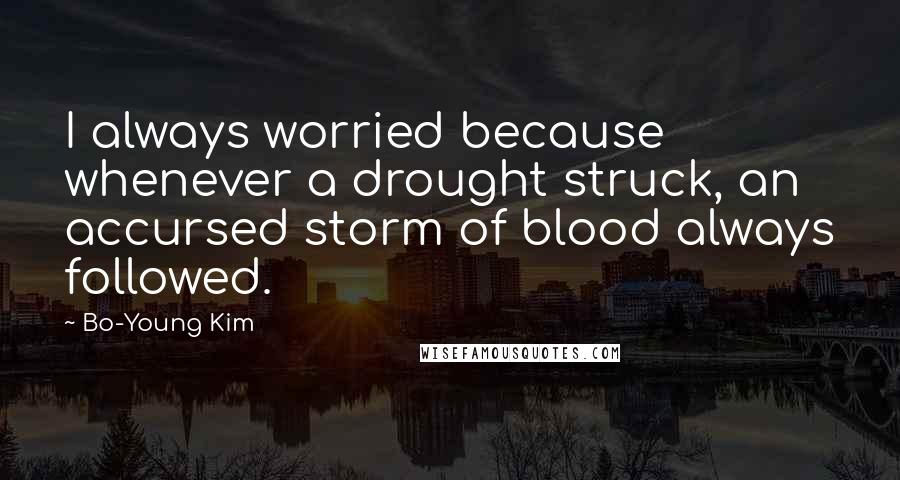 I always worried because whenever a drought struck, an accursed storm of blood always followed.

~ Bo-Young Kim

WISEFAMOUSQUOTES.COM